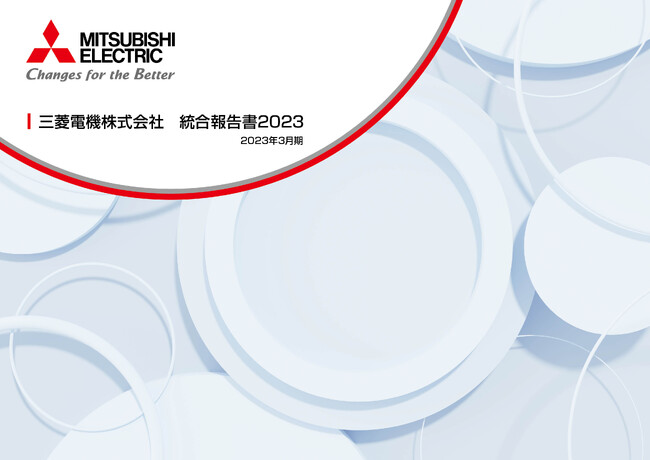 MITSUBISHI
ELECTRIC
Changes for the Better

三菱電機株式会社　統合報告書2023
2023年3月期